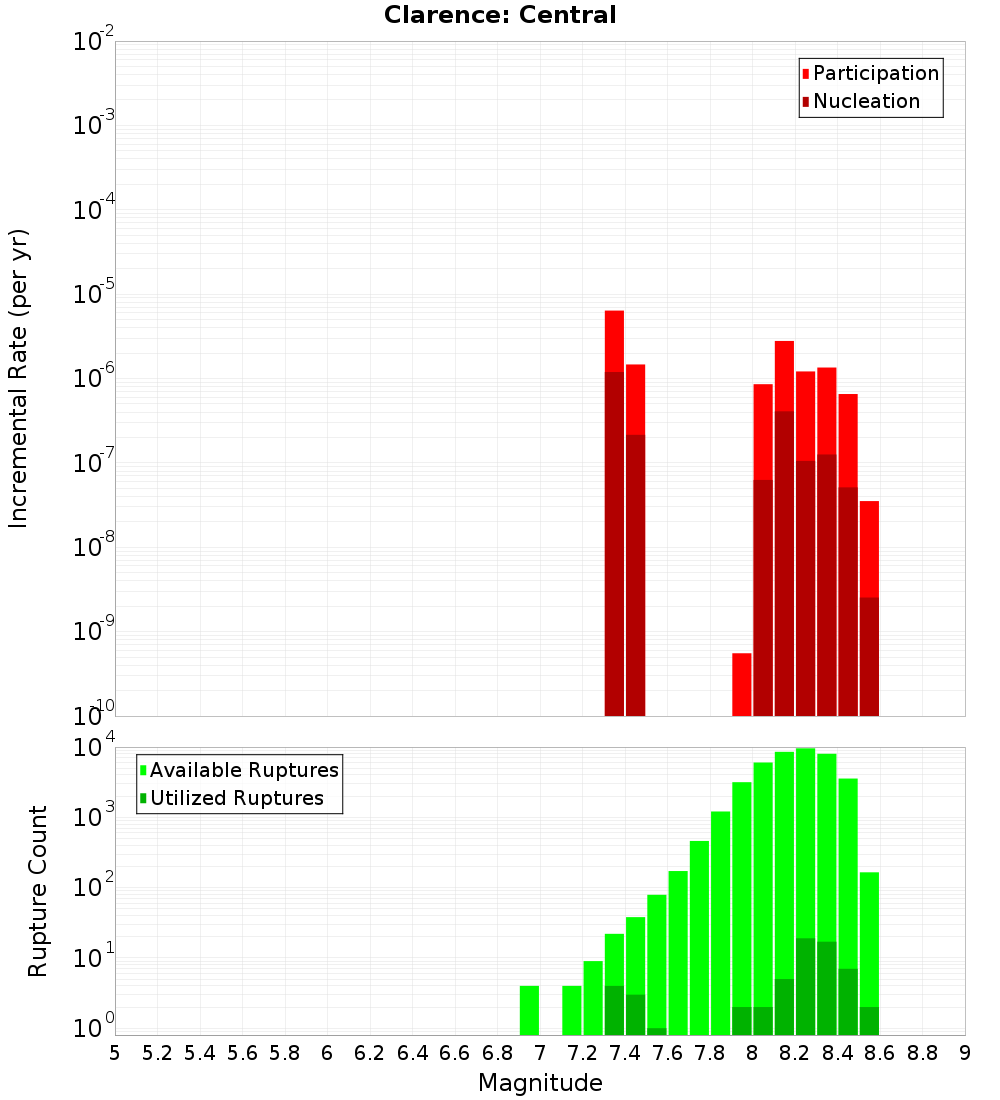 Clarence: Central

Participation
Nucleation

Incremental Rate (per yr)

$10^{-2}$
$10^{-3}$
$10^{-4}$
$10^{-5}$
$10^{-6}$
$10^{-7}$
$10^{-8}$
$10^{-9}$
$10^{-10}$

Available Ruptures
Utilized Ruptures

Rupture Count

$10^{4}$
$10^{3}$
$10^{2}$
$10^{1}$
$10^{0}$

5 5.2 5.4 5.6 5.8 6 6.2 6.4 6.6 6.8 7 7.2 7.4 7.6 7.8 8 8.2 8.4 8.6 8.8 9

Magnitude